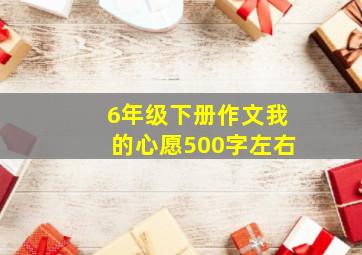 6年级下册作文我的心愿500字左右